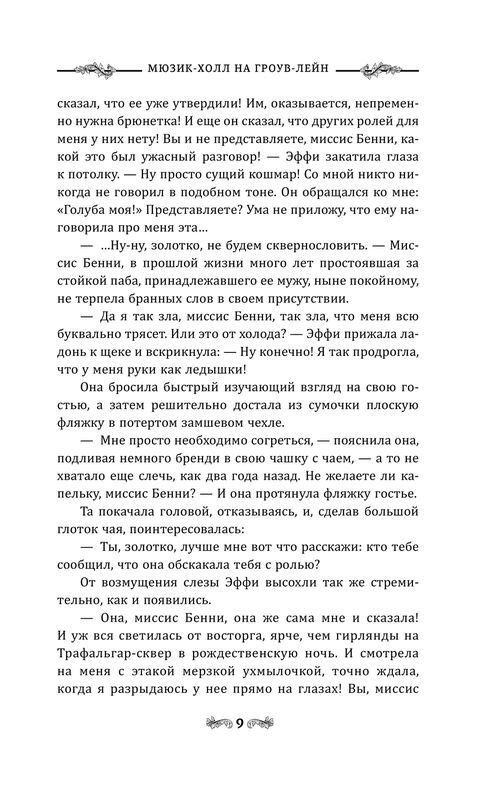 МЮЗИК-ХОЛЛ НА ГРОУВ-ЛЕЙН

сказал, что ее уже утвердили! Им, оказывается, непременно нужна брюнетка! И еще он сказал, что других ролей для меня у них нету! Вы и не представляете, миссис Бенни, какой это был ужасный разговор! — Эффи закатила глаза к потолку. — Ну просто сущий кошмар! Со мной никто никогда не говорил в подобном тоне. Он обращался ко мне: «Голуба моя!» Представляете? Ума не приложу, что ему наговорила про меня эта...

— ...Ну-ну, золотко, не будем сквернословить. — Миссис Бенни, в прошлой жизни много лет простоявшая за стойкой паба, принадлежавшего ее мужу, ныне покойному, не терпела бранных слов в своем присутствии.

— Да я так зла, миссис Бенни, так зла, что меня всю буквально трясет. Или это от холода? — Эффи прижала ладонь к щеке и вскрикнула: — Ну конечно! Я так продрогла, что у меня руки как ледышки!

Она бросила быстрый изучающий взгляд на свою гостью, а затем решительно достала из сумочки плоскую фляжку в потертом замшевом чехле.

— Мне просто необходимо согреться, — пояснила она, подливая немного бренди в свою чашку с чаем, — а то не хватало еще слечь, как два года назад. Не желаете ли капельку, миссис Бенни? — И она протянула фляжку гостье.

Та покачала головой, отказываясь, и, сделав большой глоток чая, поинтересовалась:

— Ты, золотко, лучше мне вот что расскажи: кто тебе сообщил, что она обскакала тебя с ролью?

От возмущения слезы Эффи высохли так же стремительно, как и появились.

— Она, миссис Бенни, она же сама мне и сказала! И уж вся светилась от восторга, ярче, чем гирлянды на Трафальгар-сквер в рождественскую ночь. И смотрела на меня с этакой мерзкой ухмылочкой, точно ждала, когда я разрыдаюсь у нее прямо на глазах! Вы, миссис

9